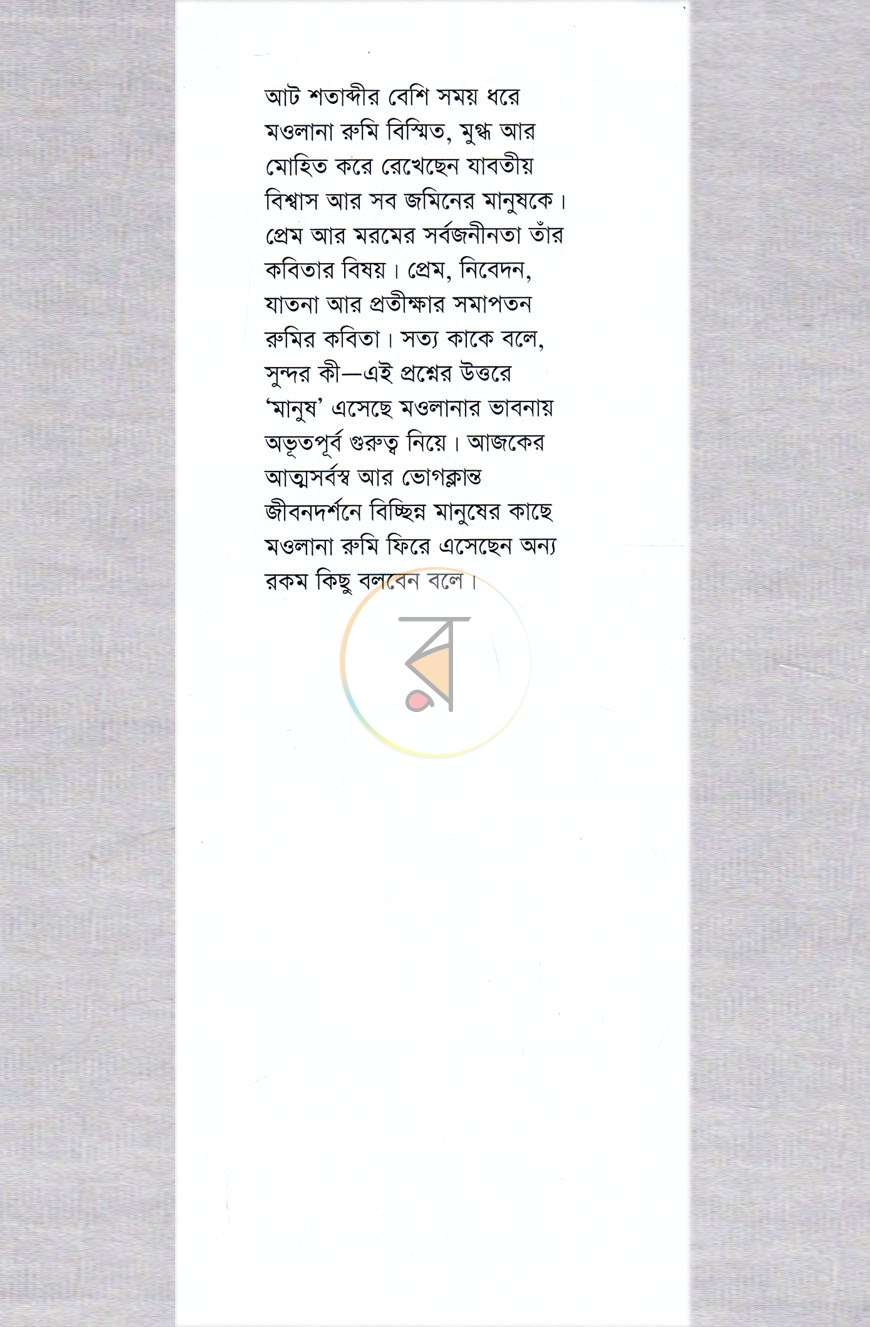 আট শতাব্দীর বেশি সময় ধরে মওলানা রুমি বিস্মিত, মুগ্ধ আর মোহিত করে রেখেছেন যাবতীয় বিশ্বাস আর সব জমিনের মানুষকে। প্রেম আর মরমের সর্বজনীনতা তাঁর কবিতার বিষয়। প্রেম, নিবেদন, যাতনা আর প্রতীক্ষার সমাপতন রুমির কবিতা। সত্য কাকে বলে, সুন্দর কী—এই প্রশ্নের উত্তরে 'মানুষ' এসেছে মওলানার ভাবনায় অভূতপূর্ব গুরুত্ব নিয়ে। আজকের আত্মসর্বস্ব আর ভোগক্লান্ত জীবনদর্শনে বিচ্ছিন্ন মানুষের কাছে মওলানা রুমি ফিরে এসেছেন অন্য রকম কিছু বলবেন বলে।

র